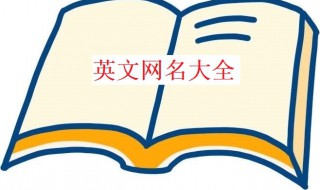 英文网名大全